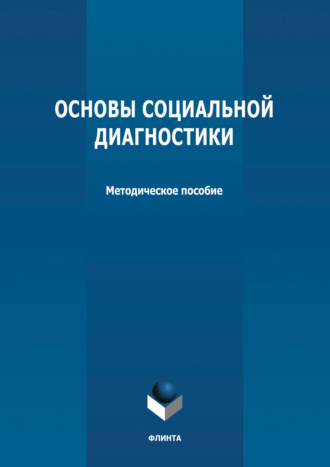 ОСНОВЫ СОЦИАЛЬНОЙ ДИАГНОСТИКИ

Методическое пособие

ФЛИНТА